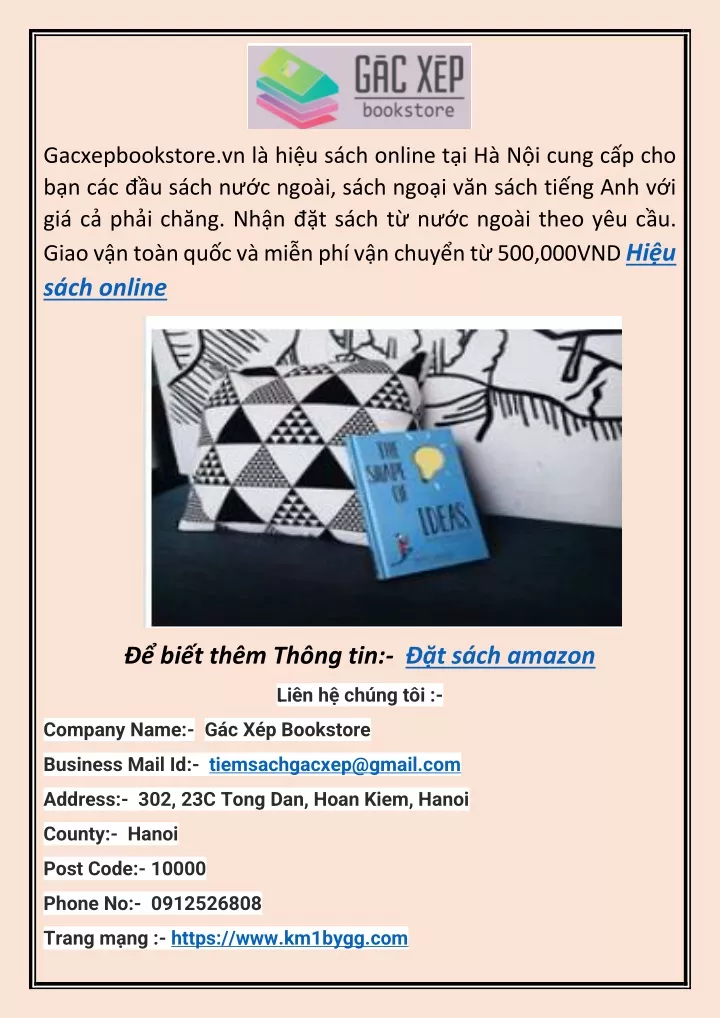 GÁC XÉP
bookstore

Gacxepbookstore.vn là hiệu sách online tại Hà Nội cung cấp cho bạn các đầu sách nước ngoài, sách ngoại văn sách tiếng Anh với giá cả phải chăng. Nhận đặt sách từ nước ngoài theo yêu cầu. Giao vận toàn quốc và miễn phí vận chuyển từ 500,000VND Hiệu sách online

THE SHAPE OF IDEAS

Để biết thêm Thông tin:- Đặt sách amazon

Liên hệ chúng tôi :-

Company Name:- Gác Xép Bookstore

Business Mail Id:- tiemsachgacxep@gmail.com

Address:- 302, 23C Tong Dan, Hoan Kiem, Hanoi

County:- Hanoi

Post Code:- 10000

Phone No:- 0912526808

Trang mạng :- https://www.km1bygg.com